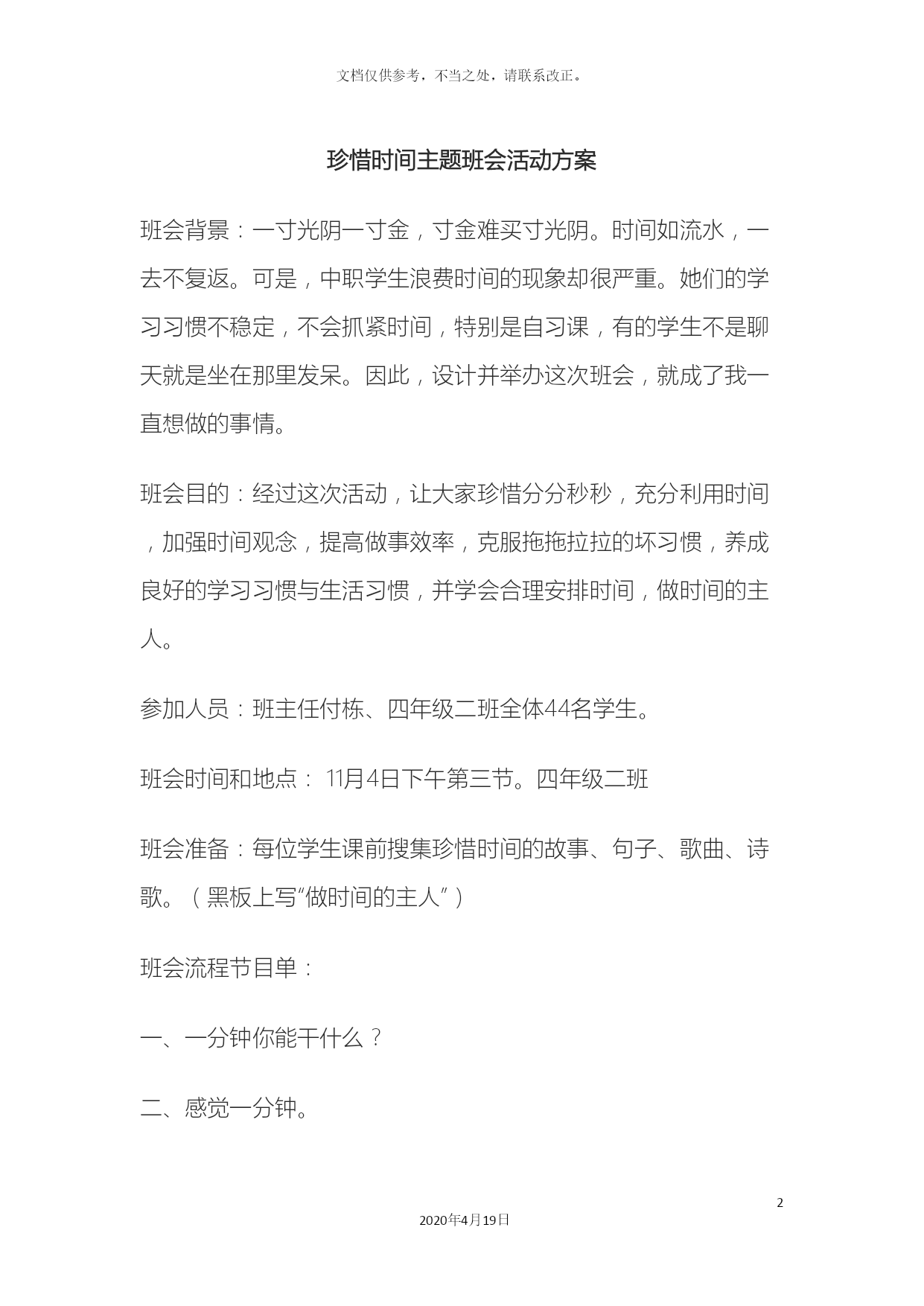 文档仅供参考，不当之处，请联系改正。

珍惜时间主题班会活动方案

班会背景：一寸光阴一寸金，寸金难买寸光阴。时间如流水，一去不复返。可是，中职学生浪费时间的现象却很严重。她们的学习习惯不稳定，不会抓紧时间，特别是自习课，有的学生不是聊天就是坐在那里发呆。因此，设计并举办这次班会，就成了我一直想做的事情。

班会目的：经过这次活动，让大家珍惜分分秒秒，充分利用时间，加强时间观念，提高做事效率，克服拖拖拉拉的坏习惯，养成良好的学习习惯与生活习惯，并学会合理安排时间，做时间的主人。

参加人员：班主任付栋、四年级二班全体44名学生。

班会时间和地点： 11月4日下午第三节。四年级二班

班会准备：每位学生课前搜集珍惜时间的故事、句子、歌曲、诗歌。（黑板上写“做时间的主人”）

班会流程节目单：

一、一分钟你能干什么？

二、感觉一分钟。

2

2020年4月19日